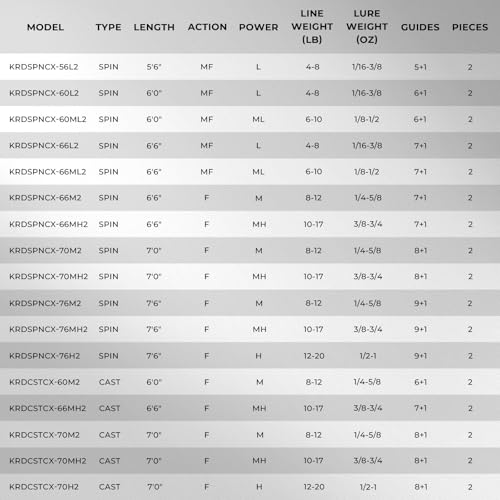 | MODEL | TYPE | LENGTH | ACTION | POWER | LINE WEIGHT (LB) | LURE WEIGHT (OZ) | GUIDES | PIECES |
|---|---|---|---|---|---|---|---|---|
| KRDSPNCX-56L2 | SPIN | 5'6" | MF | L | 4-8 | 1/16-3/8 | 5+1 | 2 |
| KRDSPNCX-60L2 | SPIN | 6'0" | MF | L | 4-8 | 1/16-3/8 | 6+1 | 2 |
| KRDSPNCX-60ML2 | SPIN | 6'0" | MF | ML | 6-10 | 1/8-1/2 | 6+1 | 2 |
| KRDSPNCX-66L2 | SPIN | 6'6" | MF | L | 4-8 | 1/16-3/8 | 7+1 | 2 |
| KRDSPNCX-66ML2 | SPIN | 6'6" | MF | ML | 6-10 | 1/8-1/2 | 7+1 | 2 |
| KRDSPNCX-66M2 | SPIN | 6'6" | F | M | 8-12 | 1/4-5/8 | 7+1 | 2 |
| KRDSPNCX-66MH2 | SPIN | 6'6" | F | MH | 10-17 | 3/8-3/4 | 7+1 | 2 |
| KRDSPNCX-70M2 | SPIN | 7'0" | F | M | 8-12 | 1/4-5/8 | 8+1 | 2 |
| KRDSPNCX-70MH2 | SPIN | 7'0" | F | MH | 10-17 | 3/8-3/4 | 8+1 | 2 |
| KRDSPNCX-76M2 | SPIN | 7'6" | F | M | 8-12 | 1/4-5/8 | 9+1 | 2 |
| KRDSPNCX-76MH2 | SPIN | 7'6" | F | MH | 10-17 | 3/8-3/4 | 9+1 | 2 |
| KRDSPNCX-76H2 | SPIN | 7'6" | F | H | 12-20 | 1/2-1 | 9+1 | 2 |
| KRDCSTCX-60M2 | CAST | 6'0" | F | M | 8-12 | 1/4-5/8 | 6+1 | 2 |
| KRDCSTCX-66MH2 | CAST | 6'6" | F | MH | 10-17 | 3/8-3/4 | 7+1 | 2 |
| KRDCSTCX-70M2 | CAST | 7'0" | F | M | 8-12 | 1/4-5/8 | 8+1 | 2 |
| KRDCSTCX-70MH2 | CAST | 7'0" | F | MH | 10-17 | 3/8-3/4 | 8+1 | 2 |
| KRDCSTCX-70H2 | CAST | 7'0" | F | H | 12-20 | 1/2-1 | 8+1 | 2 |